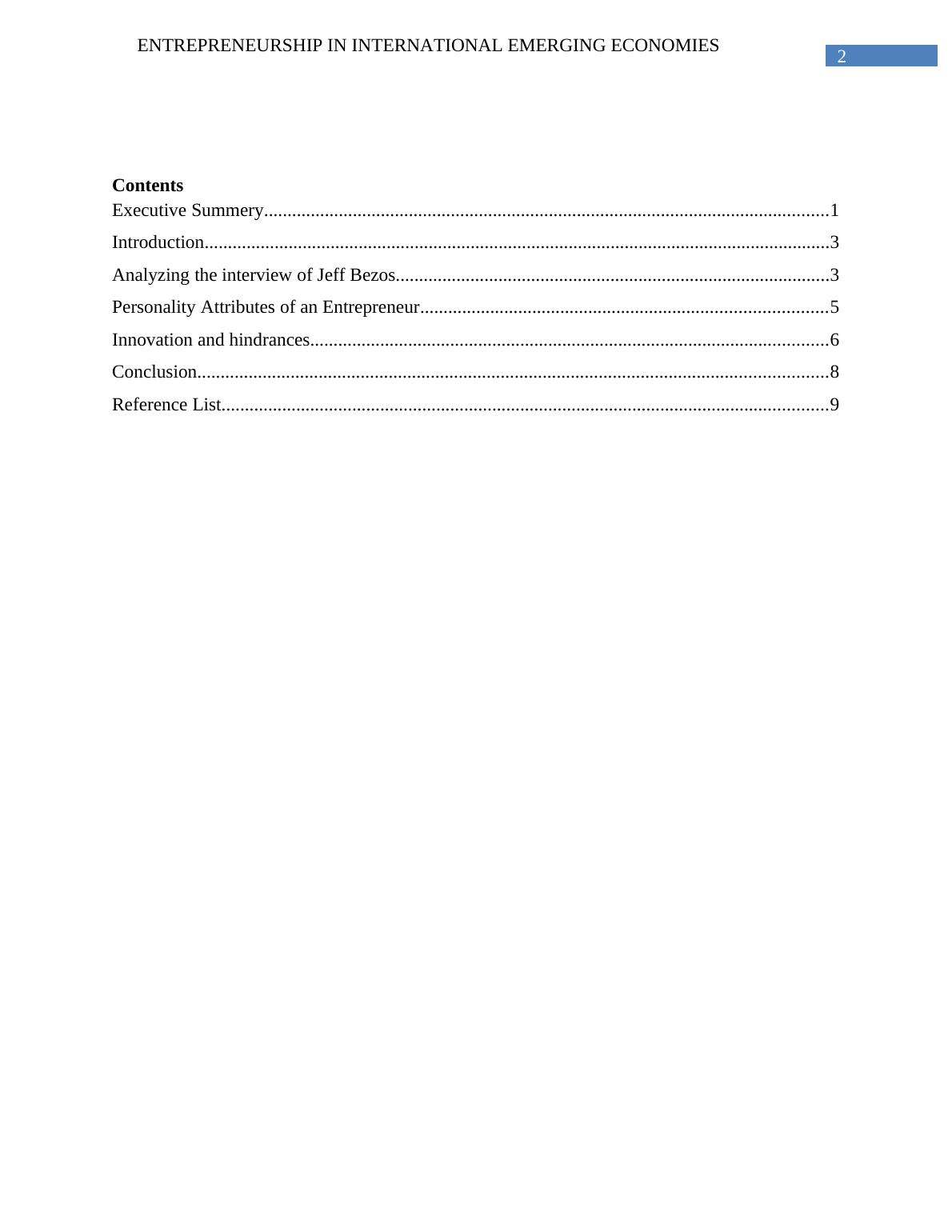 ENTREPRENEURSHIP IN INTERNATIONAL EMERGING ECONOMIES

2

Contents

Executive Summery 1

Introduction 3

Analyzing the interview of Jeff Bezos 3

Personality Attributes of an Entrepreneur 5

Innovation and hindrances 6

Conclusion 8

Reference List 9